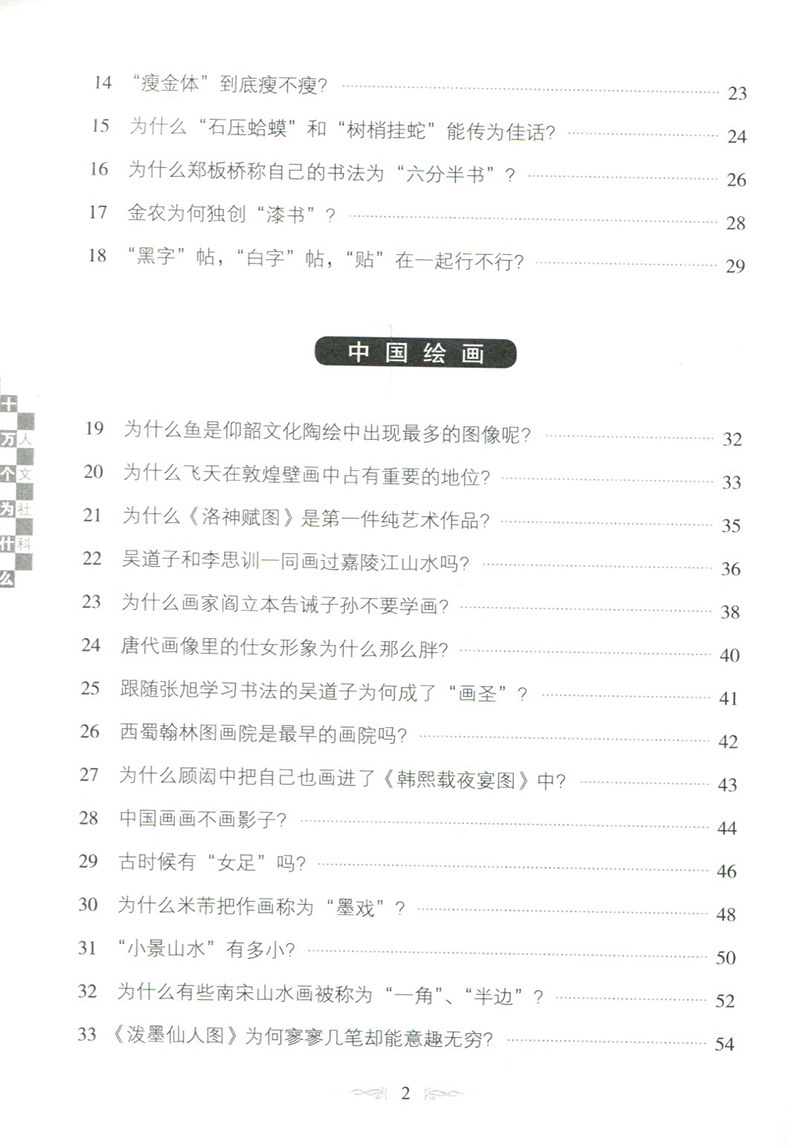 14 “瘦金体”到底瘦不瘦? 23

15 为什么“石压蛤蟆”和“树梢挂蛇”能传为佳话? 24

16 为什么郑板桥称自己的书法为“六分半书”? 26

17 金农为何独创“漆书”? 28

18 “黑字”帖,“白字”帖,“贴”在一起行不行? 29

中国绘画

十万个为什么 人文社科

19 为什么鱼是仰韶文化陶绘中出现最多的图像呢? 32

20 为什么飞天在敦煌壁画中占有重要的地位? 33

21 为什么《洛神赋图》是第一件纯艺术作品? 35

22 吴道子和李思训一同画过嘉陵江山水吗? 36

23 为什么画家阎立本告诫子孙不要学画? 38

24 唐代画像里的仕女形象为什么那么胖? 40

25 跟随张旭学习书法的吴道子为何成了“画圣”? 41

26 西蜀翰林图画院是最早的画院吗? 42

27 为什么顾闳中把自己也画进了《韩熙载夜宴图》中? 43

28 中国画画不画影子? 44

29 古时候有“女足”吗? 46

30 为什么米芾把作画称为“墨戏”? 48

31 “小景山水”有多小? 50

32 为什么有些南宋山水画被称为“一角”、“半边”? 52

33 《泼墨仙人图》为何寥寥几笔却能意趣无穷? 54

2